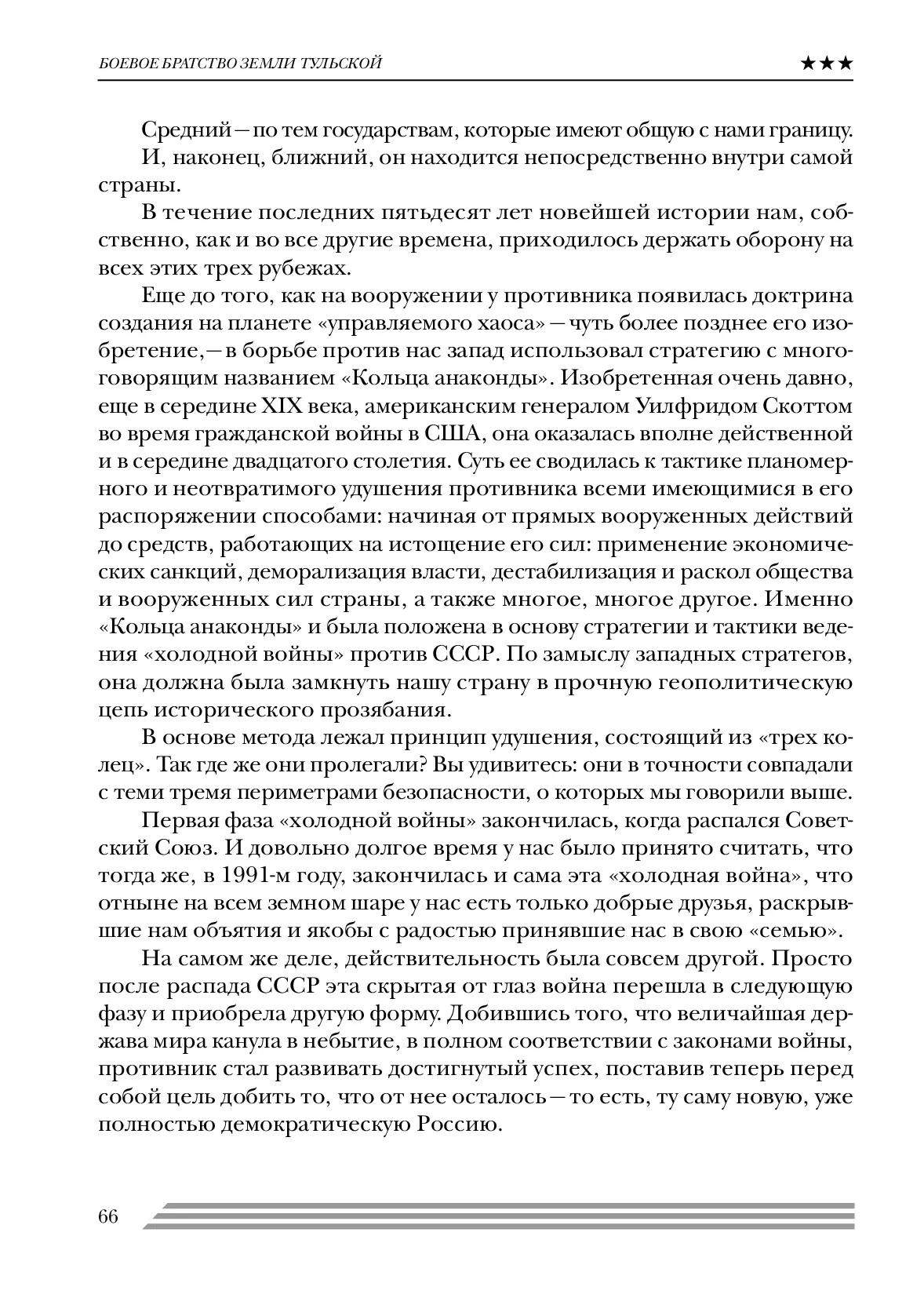 БОЕВОЕ БРАТСТВО ЗЕМЛИ ТУЛЬСКОЙ ★★★

Средний — по тем государствам, которые имеют общую с нами границу.

И, наконец, ближний, он находится непосредственно внутри самой страны.

В течение последних пятьдесят лет новейшей истории нам, собственно, как и во все другие времена, приходилось держать оборону на всех этих трех рубежах.

Еще до того, как на вооружении у противника появилась доктрина создания на планете «управляемого хаоса» — чуть более позднее его изобретение, — в борьбе против нас запад использовал стратегию с многоговорящим названием «Кольца анаконды». Изобретенная очень давно, еще в середине XIX века, американским генералом Уилфридом Скоттом во время гражданской войны в США, она оказалась вполне действенной и в середине двадцатого столетия. Суть ее сводилась к тактике планомерного и неотвратимого удушения противника всеми имеющимися в его распоряжении способами: начиная от прямых вооруженных действий до средств, работающих на истощение его сил: применение экономических санкций, деморализация власти, дестабилизация и раскол общества и вооруженных сил страны, а также многое, многое другое. Именно «Кольца анаконды» и была положена в основу стратегии и тактики ведения «холодной войны» против СССР. По замыслу западных стратегов, она должна была замкнуть нашу страну в прочную геополитическую цепь исторического прозябания.

В основе метода лежал принцип удушения, состоящий из «трех колец». Так где же они пролегали? Вы удивитесь: они в точности совпадали с теми тремя периметрами безопасности, о которых мы говорили выше.

Первая фаза «холодной войны» закончилась, когда распался Советский Союз. И довольно долгое время у нас было принято считать, что тогда же, в 1991-м году, закончилась и сама эта «холодная война», что отныне на всем земном шаре у нас есть только добрые друзья, раскрывшие нам объятия и якобы с радостью принявшие нас в свою «семью».

На самом же деле, действительность была совсем другой. Просто после распада СССР эта скрытая от глаз война перешла в следующую фазу и приобрела другую форму. Добившись того, что величайшая держава мира канула в небытие, в полном соответствии с законами войны, противник стал развивать достигнутый успех, поставив теперь перед собой цель добить то, что от нее осталось — то есть, ту саму новую, уже полностью демократическую Россию.

66